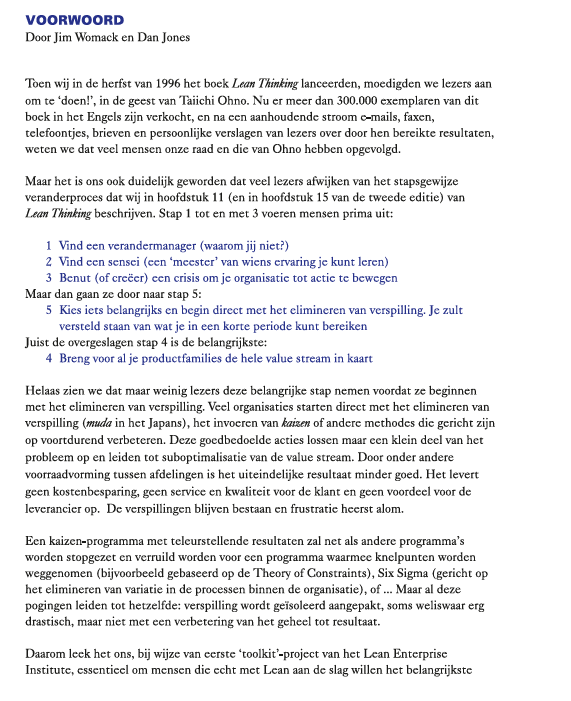 VOORWOORD
Door Jim Womack en Dan Jones

Toen wij in de herfst van 1996 het boek Lean Thinking lanceerden, moedigden we lezers aan om te 'doen!', in de geest van Taiichi Ohno. Nu er meer dan 300.000 exemplaren van dit boek in het Engels zijn verkocht, en na een aanhoudende stroom e-mails, faxen, telefoontjes, brieven en persoonlijke verslagen van lezers over door hen bereikte resultaten, weten we dat veel mensen onze raad en die van Ohno hebben opgevolgd.

Maar het is ons ook duidelijk geworden dat veel lezers afwijken van het stapsgewijze veranderproces dat wij in hoofdstuk 11 (en in hoofdstuk 15 van de tweede editie) van Lean Thinking beschrijven. Stap 1 tot en met 3 voeren mensen prima uit:

1 Vind een verandermanager (waarom jij niet?)
2 Vind een sensei (een 'meester' van wiens ervaring je kunt leren)
3 Benut (of creëer) een crisis om je organisatie tot actie te bewegen
Maar dan gaan ze door naar stap 5:
5 Kies iets belangrijks en begin direct met het elimineren van verspilling. Je zult versteld staan van wat je in een korte periode kunt bereiken
Juist de overgeslagen stap 4 is de belangrijkste:
4 Breng voor al je productfamilies de hele value stream in kaart

Helaas zien we dat maar weinig lezers deze belangrijke stap nemen voordat ze beginnen met het elimineren van verspilling. Veel organisaties starten direct met het elimineren van verspilling (muda in het Japans), het invoeren van kaizen of andere methodes die gericht zijn op voortdurend verbeteren. Deze goedbedoelde acties lossen maar een klein deel van het probleem op en leiden tot suboptimalisatie van de value stream. Door onder andere voorraadvorming tussen afdelingen is het uiteindelijke resultaat minder goed. Het levert geen kostenbesparing, geen service en kwaliteit voor de klant en geen voordeel voor de leverancier op. De verspillingen blijven bestaan en frustratie heerst alom.

Een kaizen-programma met teleurstellende resultaten zal net als andere programma's worden stopgezet en verruild worden voor een programma waarmee knelpunten worden weggenomen (bijvoorbeeld gebaseerd op de Theory of Constraints), Six Sigma (gericht op het elimineren van variatie in de processen binnen de organisatie), of ... Maar al deze pogingen leiden tot hetzelfde: verspilling wordt geïsoleerd aangepakt, soms weliswaar erg drastisch, maar niet met een verbetering van het geheel tot resultaat.

Daarom leek het ons, bij wijze van eerste 'toolkit'-project van het Lean Enterprise Institute, essentieel om mensen die echt met Lean aan de slag willen het belangrijkste